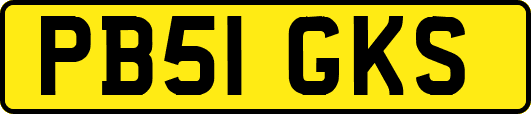 PB51 GKS